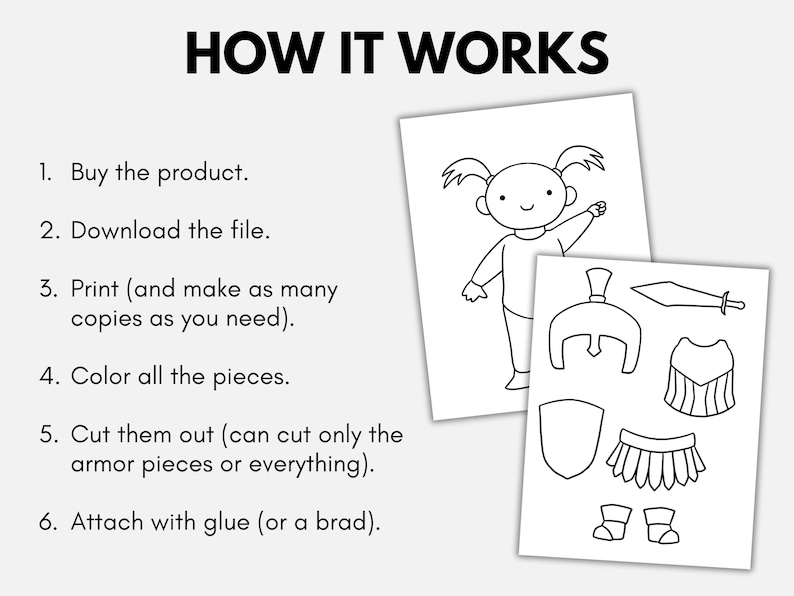 HOW IT WORKS

1. Buy the product.

2. Download the file.

3. Print (and make as many copies as you need).

4. Color all the pieces.

5. Cut them out (can cut only the armor pieces or everything).

6. Attach with glue (or a brad).